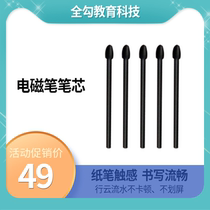 全勾教育科技

电磁笔笔芯

活动促销价

49

纸笔触感 书写流畅

行云流水不卡顿、不划屏